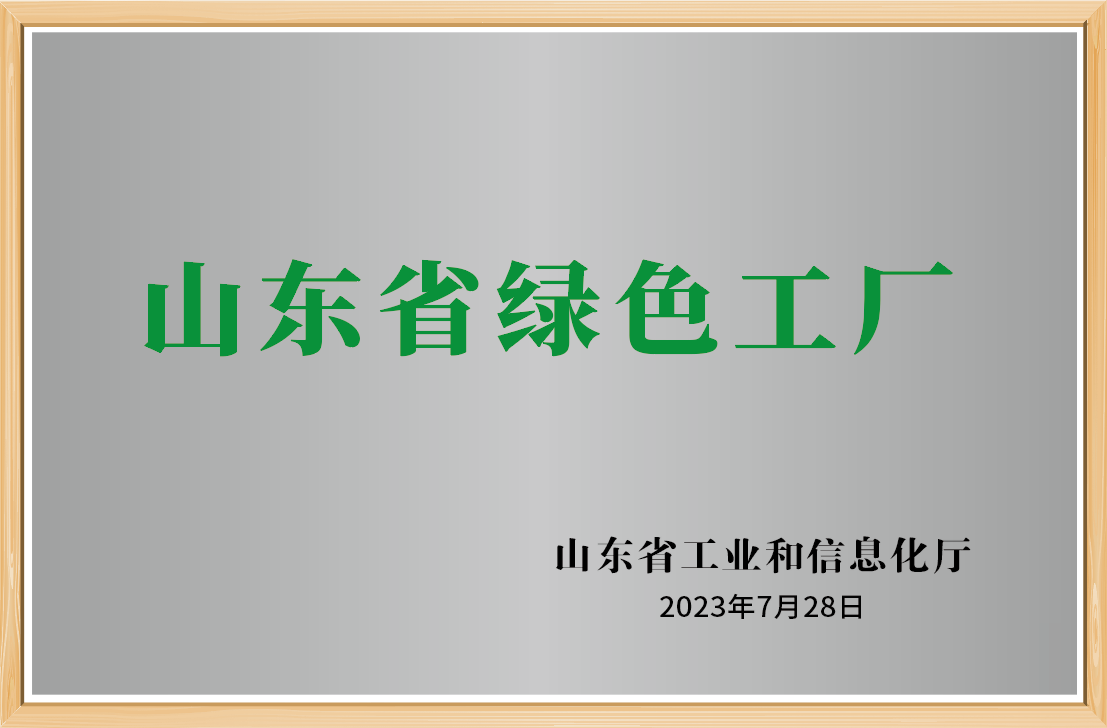 山东省绿色工厂

山东省工业和信息化厅
2023年7月28日